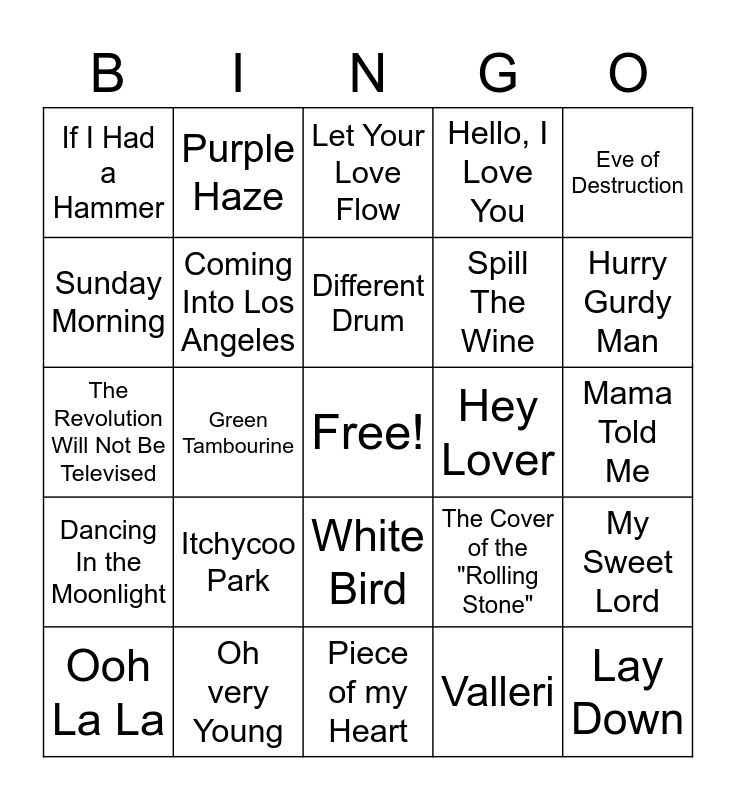 | B | I | N | G | O |
|---|---|---|---|---|
| If I Had a Hammer | Purple Haze | Let Your Love Flow | Hello, I Love You | Eve of Destruction |
| Sunday Morning | Coming Into Los Angeles | Different Drum | Spill The Wine | Hurry Gurdy Man |
| The Revolution Will Not Be Televised | Green Tambourine | Free! | Hey Lover | Mama Told Me |
| Dancing In the Moonlight | Itchycoo Park | White Bird | The Cover of the "Rolling Stone" | My Sweet Lord |
| Ooh La La | Oh very Young | Piece of my Heart | Valleri | Lay Down |